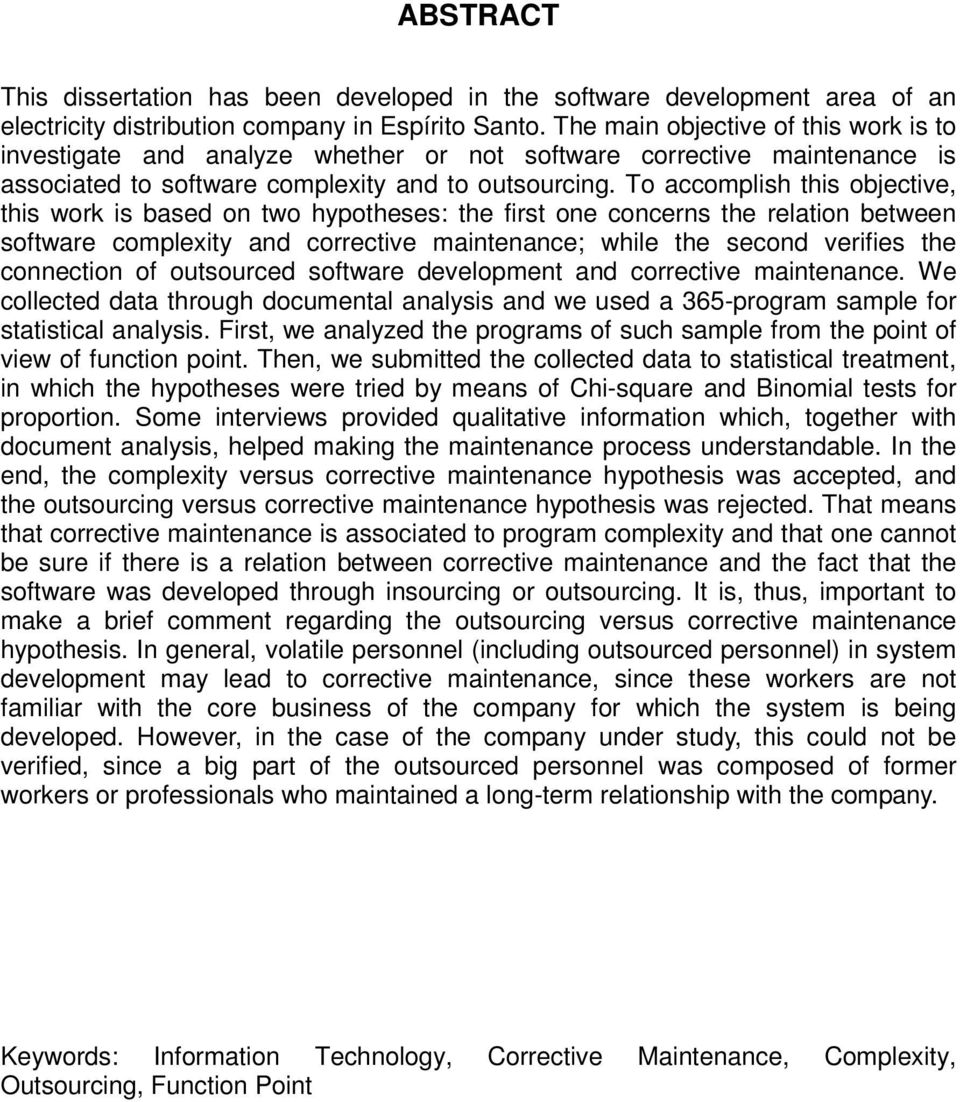 ABSTRACT

This dissertation has been developed in the software development area of an electricity distribution company in Espírito Santo. The main objective of this work is to investigate and analyze whether or not software corrective maintenance is associated to software complexity and to outsourcing. To accomplish this objective, this work is based on two hypotheses: the first one concerns the relation between software complexity and corrective maintenance; while the second verifies the connection of outsourced software development and corrective maintenance. We collected data through documental analysis and we used a 365-program sample for statistical analysis. First, we analyzed the programs of such sample from the point of view of function point. Then, we submitted the collected data to statistical treatment, in which the hypotheses were tried by means of Chi-square and Binomial tests for proportion. Some interviews provided qualitative information which, together with document analysis, helped making the maintenance process understandable. In the end, the complexity versus corrective maintenance hypothesis was accepted, and the outsourcing versus corrective maintenance hypothesis was rejected. That means that corrective maintenance is associated to program complexity and that one cannot be sure if there is a relation between corrective maintenance and the fact that the software was developed through insourcing or outsourcing. It is, thus, important to make a brief comment regarding the outsourcing versus corrective maintenance hypothesis. In general, volatile personnel (including outsourced personnel) in system development may lead to corrective maintenance, since these workers are not familiar with the core business of the company for which the system is being developed. However, in the case of the company under study, this could not be verified, since a big part of the outsourced personnel was composed of former workers or professionals who maintained a long-term relationship with the company.

Keywords: Information Technology, Corrective Maintenance, Complexity, Outsourcing, Function Point